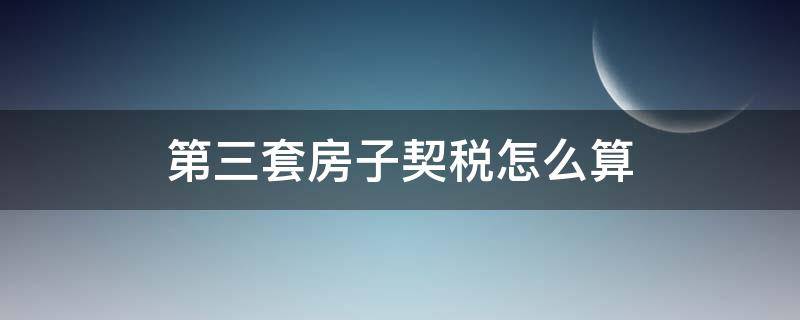 第三套房子契税怎么算